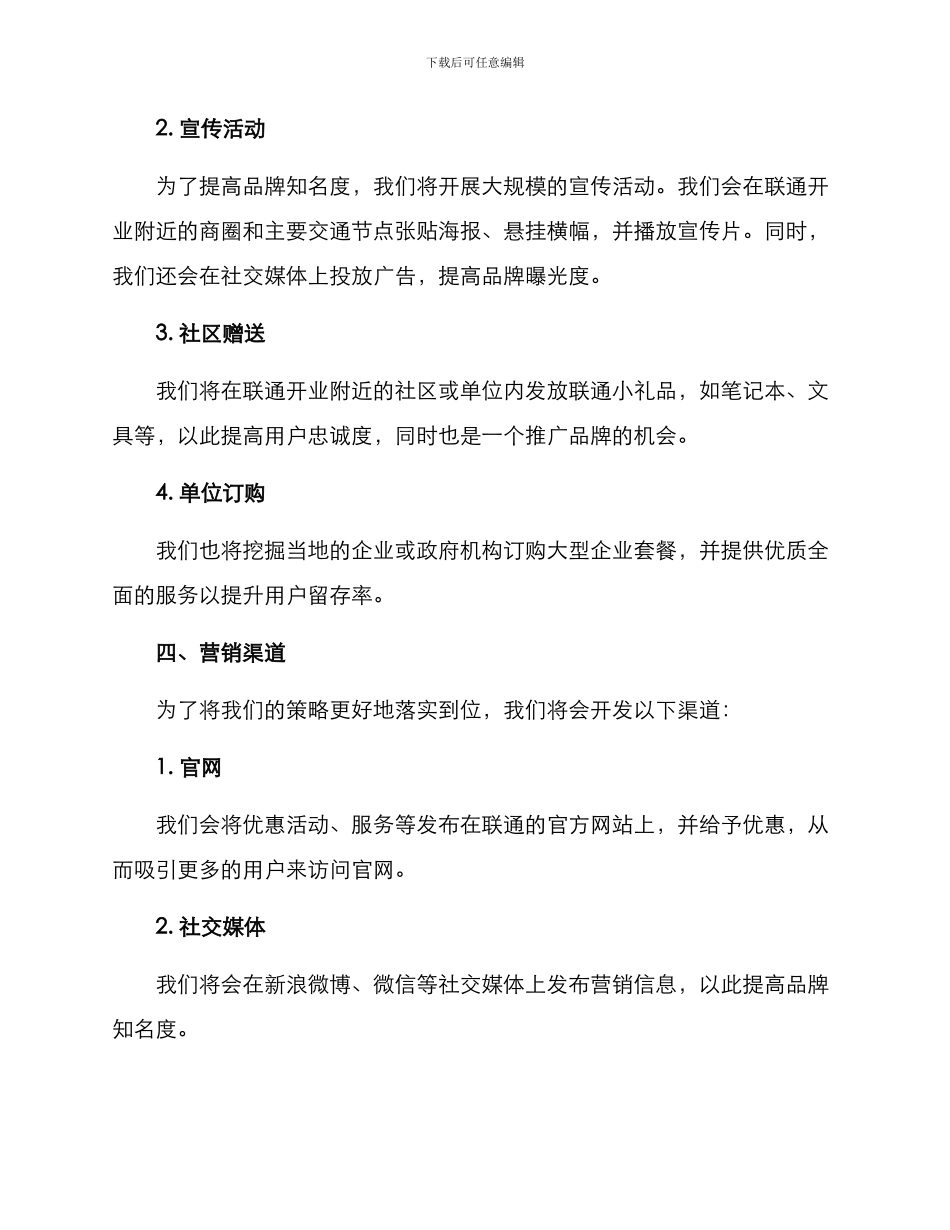 下载后可任意编辑

2. 宣传活动

为了提高品牌知名度，我们将开展大规模的宣传活动。我们会在联通开业附近的商圈和主要交通节点张贴海报、悬挂横幅，并播放宣传片。同时，我们还会在社交媒体上投放广告，提高品牌曝光度。

3. 社区赠送

我们将在联通开业附近的社区或单位内发放联通小礼品，如笔记本、文具等，以此提高用户忠诚度，同时也是一个推广品牌的机会。

4. 单位订购

我们也将挖掘当地的企业或政府机构订购大型企业套餐，并提供优质全面的服务以提升用户留存率。

四、营销渠道

为了将我们的策略更好地落实到位，我们将会开发以下渠道：

1. 官网

我们会将优惠活动、服务等发布在联通的官方网站上，并给予优惠，从而吸引更多的用户来访问官网。

2. 社交媒体

我们将会在新浪微博、微信等社交媒体上发布营销信息，以此提高品牌知名度。